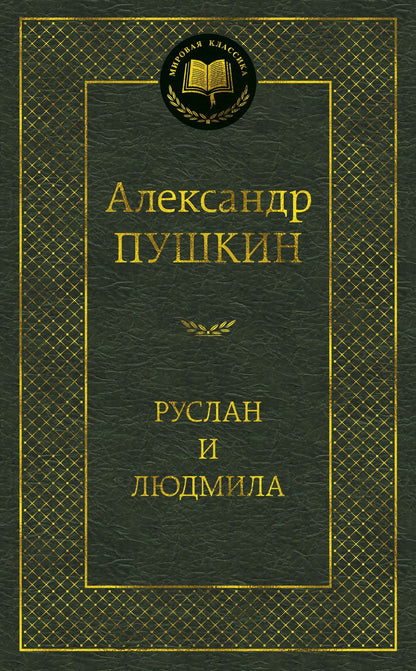 МИРОВАЯ КЛАССИКА

Александр
ПУШКИН

РУСЛАН
И
ЛЮДМИЛА